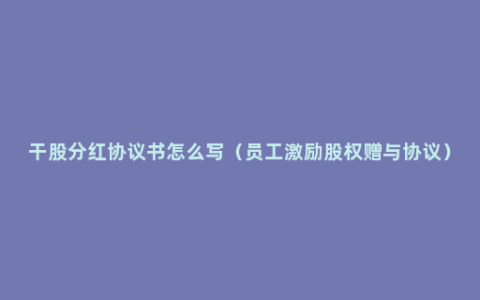 干股分红协议书怎么写（员工激励股权赠与协议）